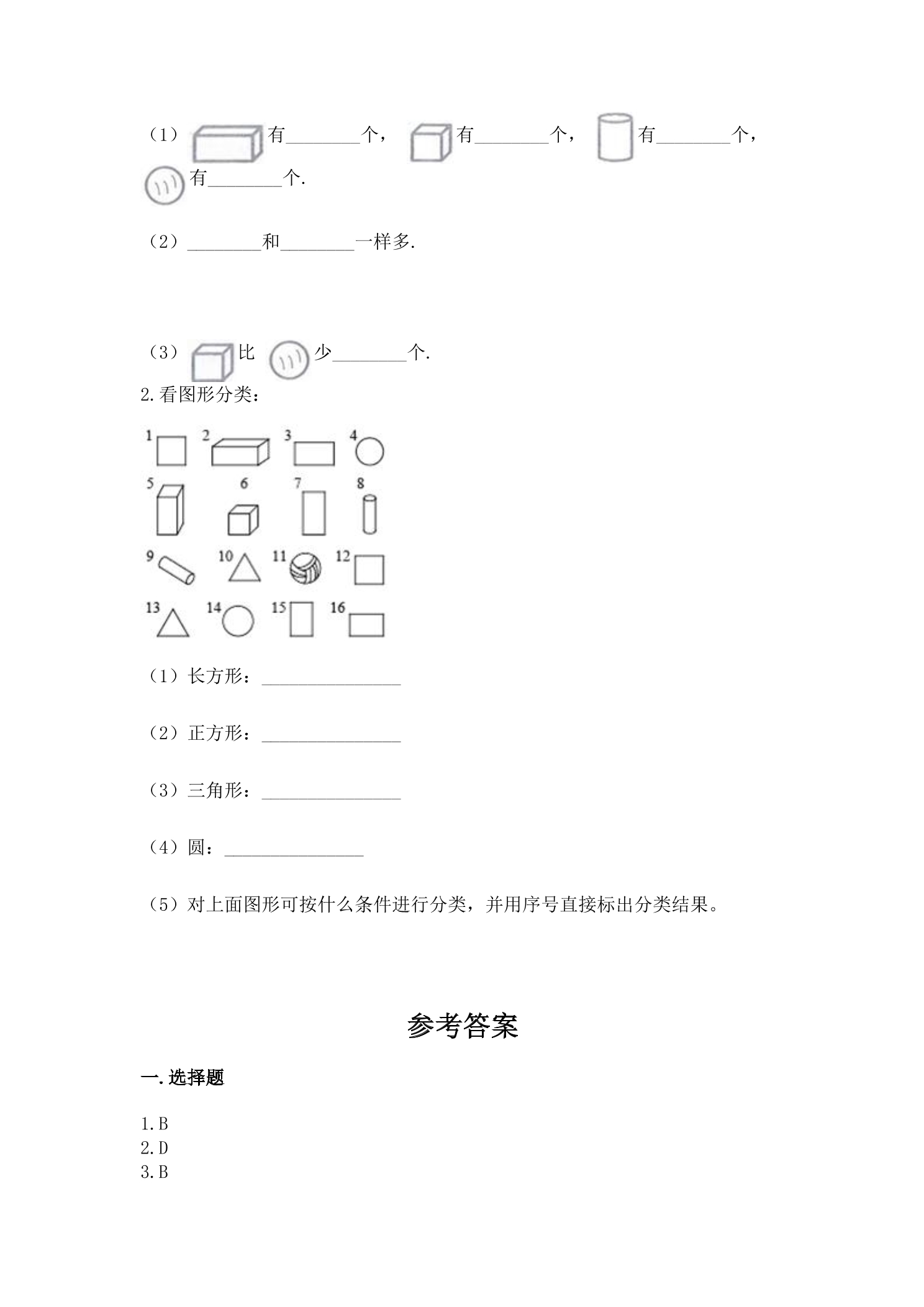 （1）有____个，有____个，有____个，有____个.

（2）____和____一样多.

（3）比少____个.

2.看图形分类：

1 2 3 4
5 6 7 8
9 10 11 12
13 14 15 16

（1）长方形：____

（2）正方形：____

（3）三角形：____

（4）圆：____

（5）对上面图形可按什么条件进行分类，并用序号直接标出分类结果。

参考答案

一.选择题

1.B
2.D
3.B